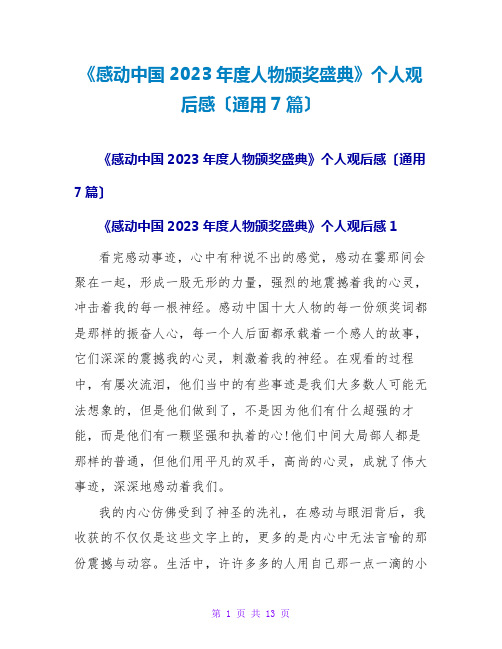 《感动中国 2023 年度人物颁奖盛典》个人观后感〔通用 7 篇〕

《感动中国 2023 年度人物颁奖盛典》个人观后感〔通用 7 篇〕

《感动中国 2023 年度人物颁奖盛典》个人观后感 1

看完感动事迹，心中有种说不出的感觉，感动在霎那间会聚在一起，形成一股无形的力量，强烈的地震撼着我的心灵，冲击着我的每一根神经。感动中国十大人物的每一份颁奖词都是那样的振奋人心，每一个人后面都承载着一个感人的故事，它们深深的震撼我的心灵，刺激着我的神经。在观看的过程中，有屡次流泪，他们当中的有些事迹是我们大多数人可能无法想象的，但是他们做到了，不是因为他们有什么超强的才能，而是他们有一颗坚强和执着的心!他们中间大局部人都是那样的普通，但他们用平凡的双手，高尚的心灵，成就了伟大事迹，深深地感动着我们。

我的内心仿佛受到了神圣的洗礼，在感动与眼泪背后，我收获的不仅仅是这些文字上的，更多的是内心中无法言喻的那份震撼与动容。生活中，许许多多的人用自己那一点一滴的小

第 1 页 共 13 页